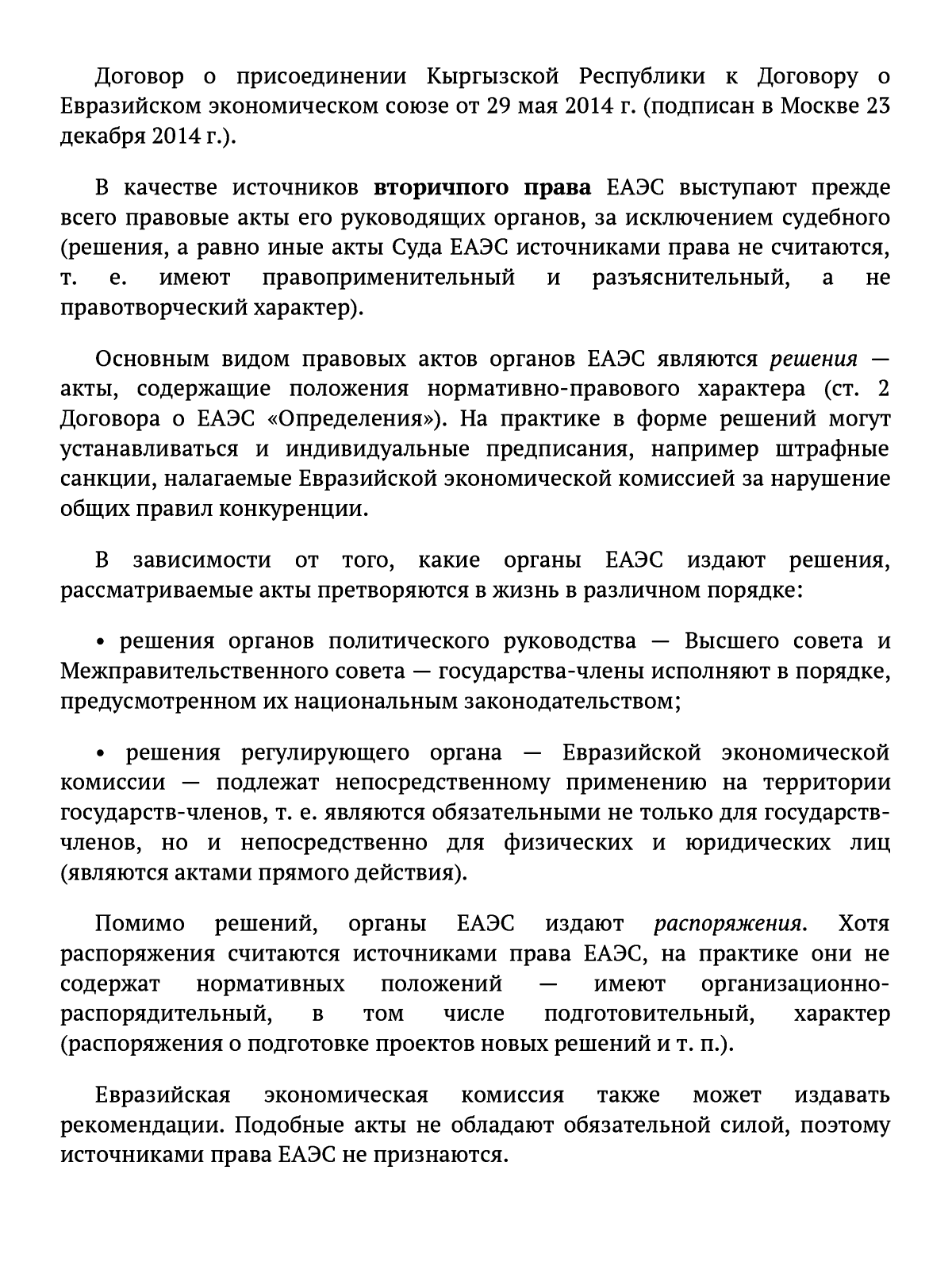 Договор о присоединении Кыргызской Республики к Договору о Евразийском экономическом союзе от 29 мая 2014 г. (подписан в Москве 23 декабря 2014 г.).

В качестве источников вторичпого права ЕАЭС выступают прежде всего правовые акты его руководящих органов, за исключением судебного (решения, а равно иные акты Суда ЕАЭС источниками права не считаются, т. е. имеют правоприменительный и разъяснительный, а не правотворческий характер).

Основным видом правовых актов органов ЕАЭС являются решения — акты, содержащие положения нормативно-правового характера (ст. 2 Договора о ЕАЭС «Определения»). На практике в форме решений могут устанавливаться и индивидуальные предписания, например штрафные санкции, налагаемые Евразийской экономической комиссией за нарушение общих правил конкуренции.

В зависимости от того, какие органы ЕАЭС издают решения, рассматриваемые акты претворяются в жизнь в различном порядке:

• решения органов политического руководства — Высшего совета и Межправительственного совета — государства-члены исполняют в порядке, предусмотренном их национальным законодательством;

• решения регулирующего органа — Евразийской экономической комиссии — подлежат непосредственному применению на территории государств-членов, т. е. являются обязательными не только для государств-членов, но и непосредственно для физических и юридических лиц (являются актами прямого действия).

Помимо решений, органы ЕАЭС издают распоряжения. Хотя распоряжения считаются источниками права ЕАЭС, на практике они не содержат нормативных положений — имеют организационно-распорядительный, в том числе подготовительный, характер (распоряжения о подготовке проектов новых решений и т. п.).

Евразийская экономическая комиссия также может издавать рекомендации. Подобные акты не обладают обязательной силой, поэтому источниками права ЕАЭС не признаются.